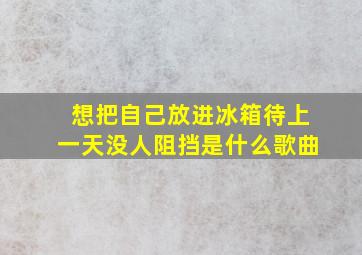 想把自己放进冰箱待上一天没人阻挡是什么歌曲